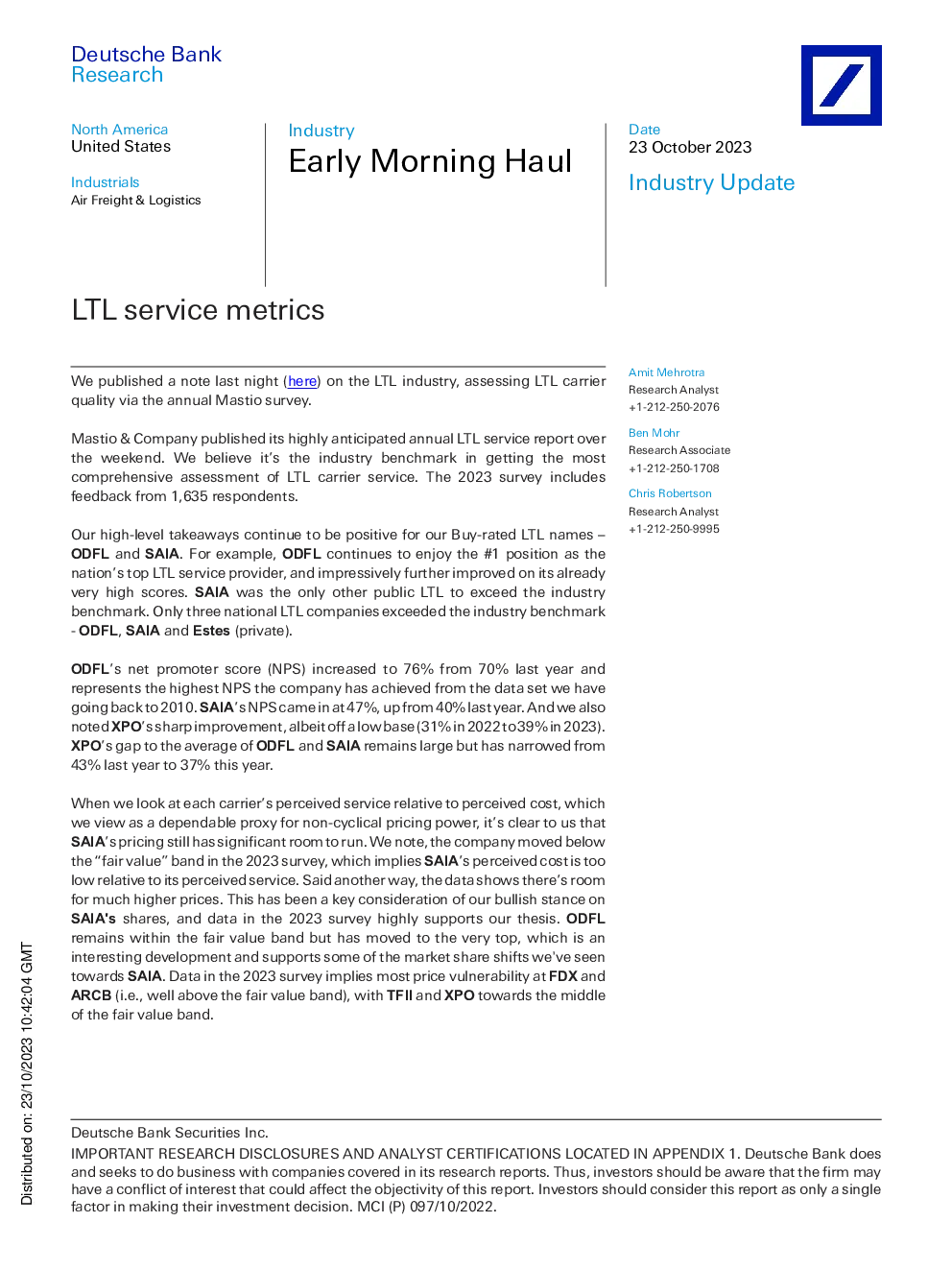 Deutsche Bank
Research

North America
United States

Industrials
Air Freight & Logistics

Industry
Early Morning Haul

Date
23 October 2023

Industry Update

LTL service metrics

We published a note last night (here) on the LTL industry, assessing LTL carrier quality via the annual Mastio survey.

Mastio & Company published its highly anticipated annual LTL service report over the weekend. We believe it's the industry benchmark in getting the most comprehensive assessment of LTL carrier service. The 2023 survey includes feedback from 1,635 respondents.

Our high-level takeaways continue to be positive for our Buy-rated LTL names – ODFL and SAIA. For example, ODFL continues to enjoy the #1 position as the nation's top LTL service provider, and impressively further improved on its already very high scores. SAIA was the only other public LTL to exceed the industry benchmark. Only three national LTL companies exceeded the industry benchmark - ODFL, SAIA and Estes (private).

ODFL's net promoter score (NPS) increased to 76% from 70% last year and represents the highest NPS the company has achieved from the data set we have going back to 2010. SAIA's NPS came in at 47%, up from 40% last year. And we also noted XPO's sharp improvement, albeit off a low base (31% in 2022 to 39% in 2023). XPO's gap to the average of ODFL and SAIA remains large but has narrowed from 43% last year to 37% this year.

When we look at each carrier's perceived service relative to perceived cost, which we view as a dependable proxy for non-cyclical pricing power, it's clear to us that SAIA's pricing still has significant room to run. We note, the company moved below the "fair value" band in the 2023 survey, which implies SAIA's perceived cost is too low relative to its perceived service. Said another way, the data shows there's room for much higher prices. This has been a key consideration of our bullish stance on SAIA's shares, and data in the 2023 survey highly supports our thesis. ODFL remains within the fair value band but has moved to the very top, which is an interesting development and supports some of the market share shifts we've seen towards SAIA. Data in the 2023 survey implies most price vulnerability at FDX and ARCB (i.e., well above the fair value band), with TFII and XPO towards the middle of the fair value band.

Amit Mehrotra
Research Analyst
+1-212-250-2076

Ben Mohr
Research Associate
+1-212-250-1708

Chris Robertson
Research Analyst
+1-212-250-9995

Distributed on: 23/10/2023 10:42:04 GMT

Deutsche Bank Securities Inc.
IMPORTANT RESEARCH DISCLOSURES AND ANALYST CERTIFICATIONS LOCATED IN APPENDIX 1. Deutsche Bank does and seeks to do business with companies covered in its research reports. Thus, investors should be aware that the firm may have a conflict of interest that could affect the objectivity of this report. Investors should consider this report as only a single factor in making their investment decision. MCI (P) 097/10/2022.